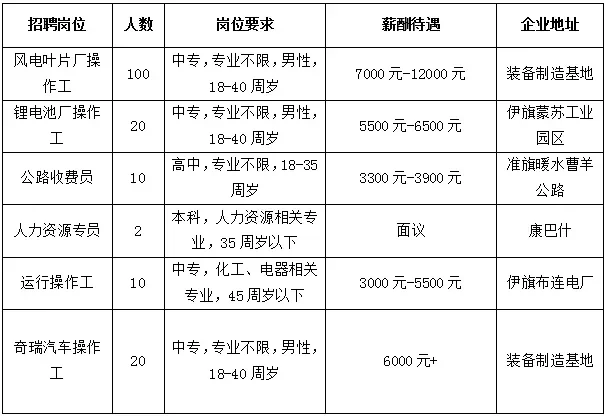 | 招聘岗位 | 人数 | 岗位要求 | 薪酬待遇 | 企业地址 |
|---|---|---|---|---|
| 风电叶片厂操作工 | 100 | 中专，专业不限，男性，18-40 周岁 | 7000 元-12000 元 | 装备制造基地 |
| 锂电池厂操作工 | 20 | 中专，专业不限，男性，18-40 周岁 | 5500 元-6500 元 | 伊旗蒙苏工业园区 |
| 公路收费员 | 10 | 高中，专业不限，18-35 周岁 | 3300 元-3900 元 | 准旗暖水曹羊公路 |
| 人力资源专员 | 2 | 本科，人力资源相关专业，35 周岁以下 | 面议 | 康巴什 |
| 运行操作工 | 10 | 中专，化工、电器相关专业，45 周岁以下 | 3000 元-5500 元 | 伊旗布连电厂 |
| 奇瑞汽车操作工 | 20 | 中专，专业不限，男性，18-40 周岁 | 6000 元+ | 装备制造基地 |